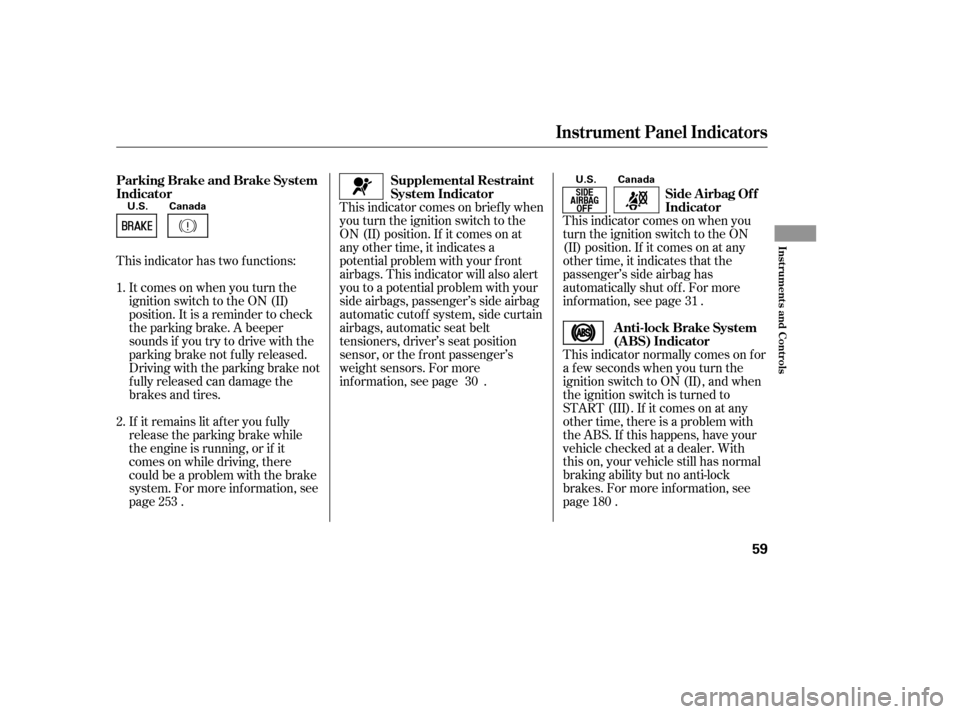 Instrument Panel Indicators

Parking Brake and Brake System Indicator

U.S. Canada

BRAKE

This indicator has two functions:

1. It comes on when you turn the ignition switch to the ON (II) position. It is a reminder to check the parking brake. A beeper sounds if you try to drive with the parking brake not fully released. Driving with the parking brake not fully released can damage the brakes and tires.

2. If it remains lit after you fully release the parking brake while the engine is running, or if it comes on while driving, there could be a problem with the brake system. For more information, see page 253 .

Supplemental Restraint System Indicator

This indicator comes on briefly when you turn the ignition switch to the ON (II) position. If it comes on at any other time, it indicates a potential problem with your front airbags. This indicator will also alert you to a potential problem with your side airbags, passenger's side airbag automatic cutoff system, side curtain airbags, automatic seat belt tensioners, driver's seat position sensor, or the front passenger's weight sensors. For more information, see page 30 .

U.S. Canada

SIDE AIRBAG OFF

Side Airbag Off Indicator

This indicator comes on when you turn the ignition switch to the ON (II) position. If it comes on at any other time, it indicates that the passenger's side airbag has automatically shut off. For more information, see page 31 .

ABS

Anti-lock Brake System (ABS) Indicator

This indicator normally comes on for a few seconds when you turn the ignition switch to ON (II), and when the ignition switch is turned to START (III). If it comes on at any other time, there is a problem with the ABS. If this happens, have your vehicle checked at a dealer. With this on, your vehicle still has normal braking ability but no anti-lock brakes. For more information, see page 180 .

Instruments and Controls

59

carmanualsonline.info